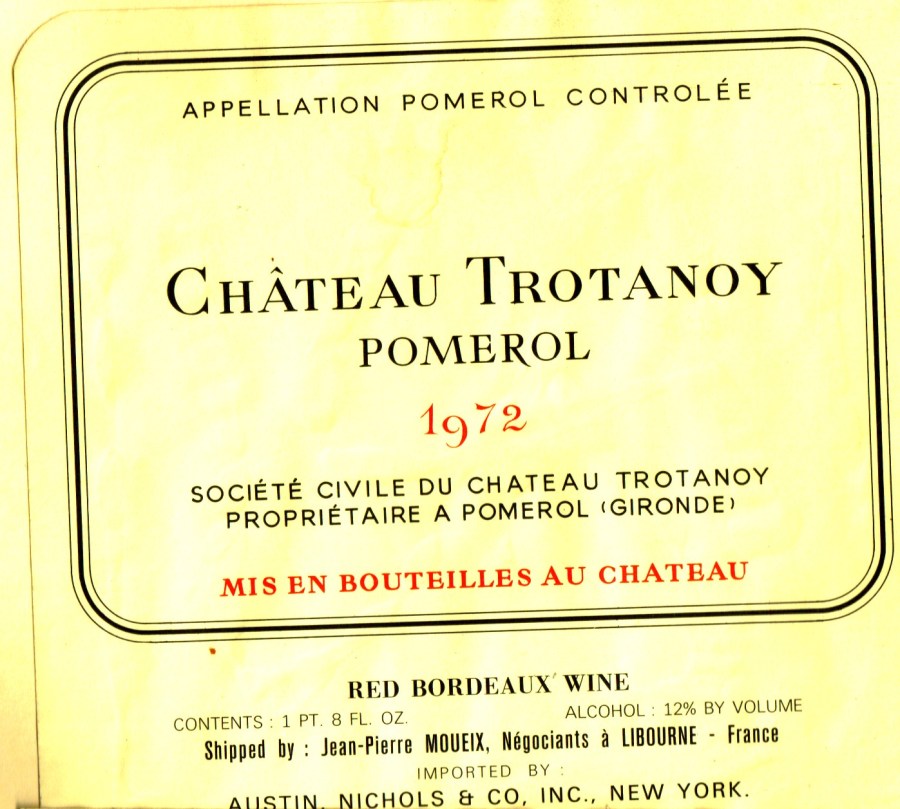 APPELLATION POMEROL CONTROLÉE

CHÂTEAU TROTANOY
POMEROL

1972

SOCIÉTÉ CIVILE DU CHATEAU TROTANOY
PROPRIÉTAIRE A POMEROL (GIRONDE)

MIS EN BOUTEILLES AU CHATEAU

RED BORDEAUX WINE

CONTENTS : 1 PT. 8 FL. OZ.     ALCOHOL : 12% BY VOLUME
Shipped by : Jean-Pierre MOUEIX, Négociants à LIBOURNE - France
IMPORTED BY :
AUSTIN, NICHOLS & CO, INC., NEW YORK.